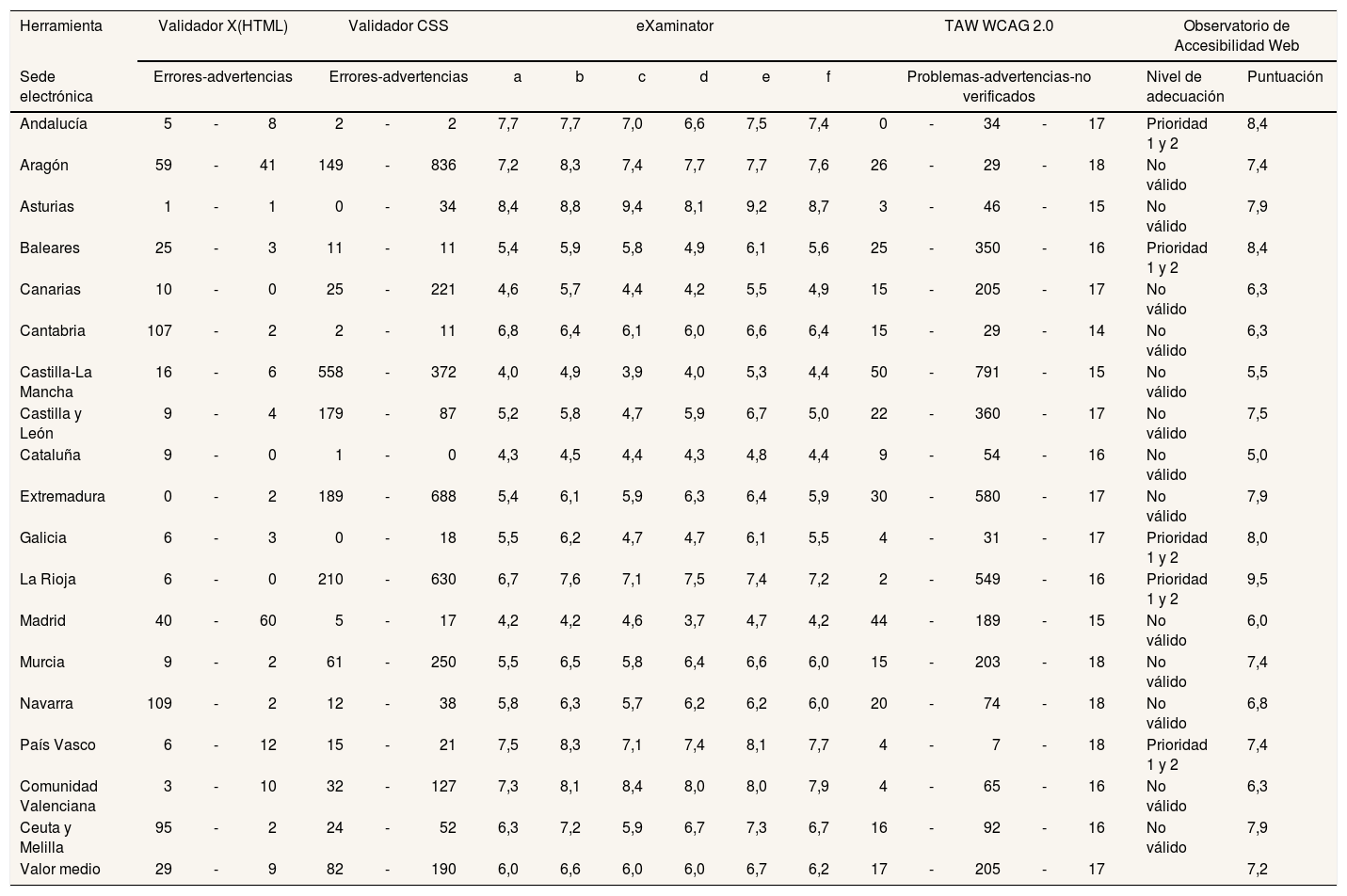 | Herramienta | Validador X(HTML) | Validador CSS | eXaminator | | | | | | TAW WCAG 2.0 | Observatorio de Accesibilidad Web | |
|---|---|---|---|---|---|---|---|---|---|---|---|
| Sede electrónica | Errores-advertencias | Errores-advertencias | a | b | c | d | e | f | Problemas-advertencias-no verificados | Nivel de adecuación | Puntuación |
| Andalucía | 5 - 8 | 2 - 2 | 7,7 | 7,7 | 7,0 | 6,6 | 7,5 | 7,4 | 0 - 34 - 17 | Prioridad 1 y 2 | 8,4 |
| Aragón | 59 - 41 | 149 - 836 | 7,2 | 8,3 | 7,4 | 7,7 | 7,7 | 7,6 | 26 - 29 - 18 | No válido | 7,4 |
| Asturias | 1 - 1 | 0 - 34 | 8,4 | 8,8 | 9,4 | 8,1 | 9,2 | 8,7 | 3 - 46 - 15 | No válido | 7,9 |
| Baleares | 25 - 3 | 11 - 11 | 5,4 | 5,9 | 5,8 | 4,9 | 6,1 | 5,6 | 25 - 350 - 16 | Prioridad 1 y 2 | 8,4 |
| Canarias | 10 - 0 | 25 - 221 | 4,6 | 5,7 | 4,4 | 4,2 | 5,5 | 4,9 | 15 - 205 - 17 | No válido | 6,3 |
| Cantabria | 107 - 2 | 2 - 11 | 6,8 | 6,4 | 6,1 | 6,0 | 6,6 | 6,4 | 15 - 29 - 14 | No válido | 6,3 |
| Castilla-La Mancha | 16 - 6 | 558 - 372 | 4,0 | 4,9 | 3,9 | 4,0 | 5,3 | 4,4 | 50 - 791 - 15 | No válido | 5,5 |
| Castilla y León | 9 - 4 | 179 - 87 | 5,2 | 5,8 | 4,7 | 5,9 | 6,7 | 5,0 | 22 - 360 - 17 | No válido | 7,5 |
| Cataluña | 9 - 0 | 1 - 0 | 4,3 | 4,5 | 4,4 | 4,3 | 4,8 | 4,4 | 9 - 54 - 16 | No válido | 5,0 |
| Extremadura | 0 - 2 | 189 - 688 | 5,4 | 6,1 | 5,9 | 6,3 | 6,4 | 5,9 | 30 - 580 - 17 | No válido | 7,9 |
| Galicia | 6 - 3 | 0 - 18 | 5,5 | 6,2 | 4,7 | 4,7 | 6,1 | 5,5 | 4 - 31 - 17 | Prioridad 1 y 2 | 8,0 |
| La Rioja | 6 - 0 | 210 - 630 | 6,7 | 7,6 | 7,1 | 7,5 | 7,4 | 7,2 | 2 - 549 - 16 | Prioridad 1 y 2 | 9,5 |
| Madrid | 40 - 60 | 5 - 17 | 4,2 | 4,2 | 4,6 | 3,7 | 4,7 | 4,2 | 44 - 189 - 15 | No válido | 6,0 |
| Murcia | 9 - 2 | 61 - 250 | 5,5 | 6,5 | 5,8 | 6,4 | 6,6 | 6,0 | 15 - 203 - 18 | No válido | 7,4 |
| Navarra | 109 - 2 | 12 - 38 | 5,8 | 6,3 | 5,7 | 6,2 | 6,2 | 6,0 | 20 - 74 - 18 | No válido | 6,8 |
| País Vasco | 6 - 12 | 15 - 21 | 7,5 | 8,3 | 7,1 | 7,4 | 8,1 | 7,7 | 4 - 7 - 18 | Prioridad 1 y 2 | 7,4 |
| Comunidad Valenciana | 3 - 10 | 32 - 127 | 7,3 | 8,1 | 8,4 | 8,0 | 8,0 | 7,9 | 4 - 65 - 16 | No válido | 6,3 |
| Ceuta y Melilla | 95 - 2 | 24 - 52 | 6,3 | 7,2 | 5,9 | 6,7 | 7,3 | 6,7 | 16 - 92 - 16 | No válido | 7,9 |
| Valor medio | 29 - 9 | 82 - 190 | 6,0 | 6,6 | 6,0 | 6,0 | 6,7 | 6,2 | 17 - 205 - 17 | | 7,2 |